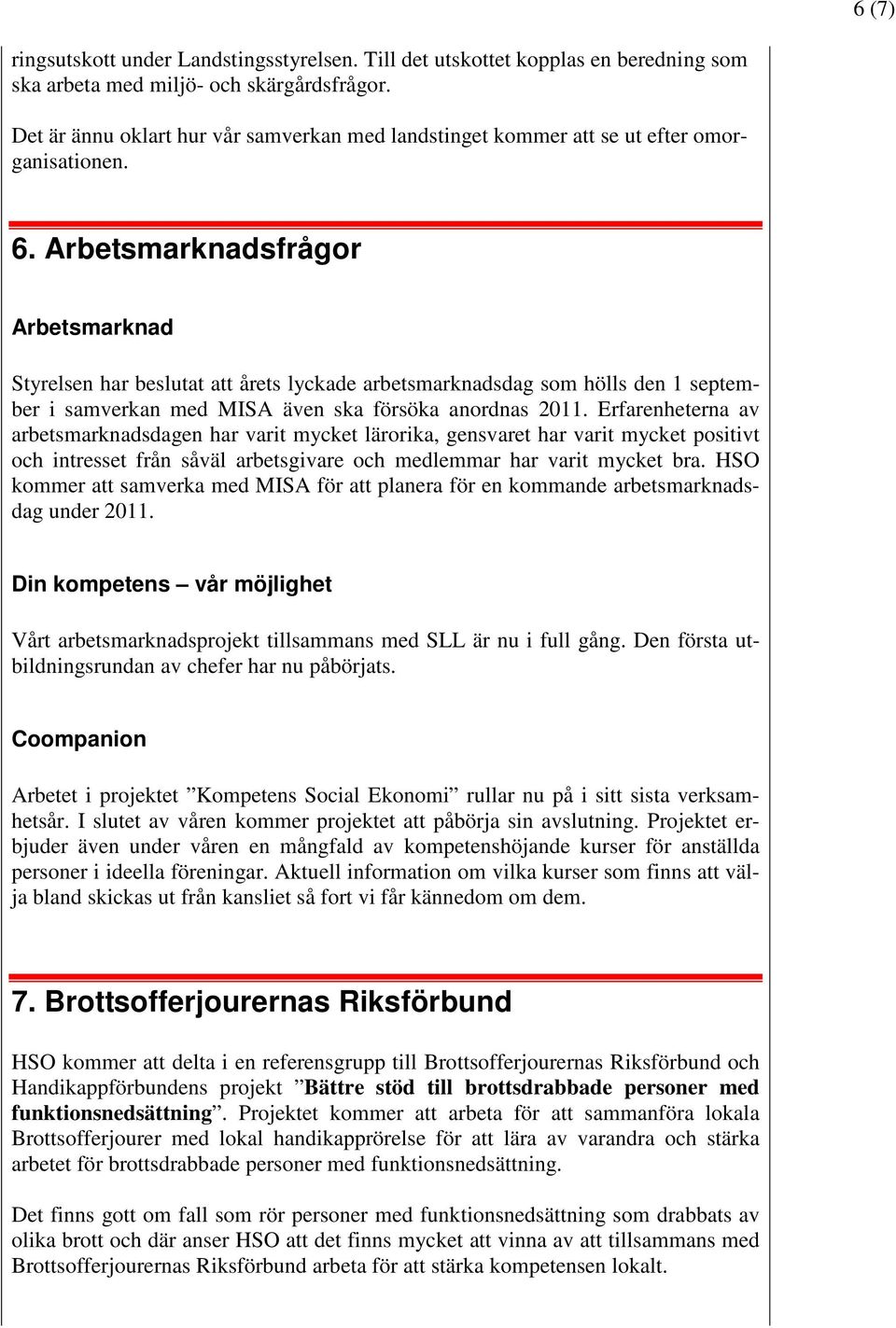 6 (7)

ringsutskott under Landstingsstyrelsen. Till det utskottet kopplas en beredning som ska arbeta med miljö- och skärgårdsfrågor.

Det är ännu oklart hur vår samverkan med landstinget kommer att se ut efter omorganisationen.

6. Arbetsmarknadsfrågor

Arbetsmarknad

Styrelsen har beslutat att årets lyckade arbetsmarknadsdag som hölls den 1 september i samverkan med MISA även ska försöka anordnas 2011. Erfarenheterna av arbetsmarknadsdagen har varit mycket lärorika, gensvaret har varit mycket positivt och intresset från såväl arbetsgivare och medlemmar har varit mycket bra. HSO kommer att samverka med MISA för att planera för en kommande arbetsmarknadsdag under 2011.

Din kompetens – vår möjlighet

Vårt arbetsmarknadsprojekt tillsammans med SLL är nu i full gång. Den första utbildningsrundan av chefer har nu påbörjats.

Coompanion

Arbetet i projektet ”Kompetens Social Ekonomi” rullar nu på i sitt sista verksamhetsår. I slutet av våren kommer projektet att påbörja sin avslutning. Projektet erbjuder även under våren en mångfald av kompetenshöjande kurser för anställda personer i ideella föreningar. Aktuell information om vilka kurser som finns att välja bland skickas ut från kansliet så fort vi får kännedom om dem.

7. Brottsofferjourernas Riksförbund

HSO kommer att delta i en referensgrupp till Brottsofferjourernas Riksförbund och Handikappförbundens projekt ”Bättre stöd till brottsdrabbade personer med funktionsnedsättning”. Projektet kommer att arbeta för att sammanföra lokala Brottsofferjourer med lokal handikapprörelse för att lära av varandra och stärka arbetet för brottsdrabbade personer med funktionsnedsättning.

Det finns gott om fall som rör personer med funktionsnedsättning som drabbats av olika brott och där anser HSO att det finns mycket att vinna av att tillsammans med Brottsofferjourernas Riksförbund arbeta för att stärka kompetensen lokalt.